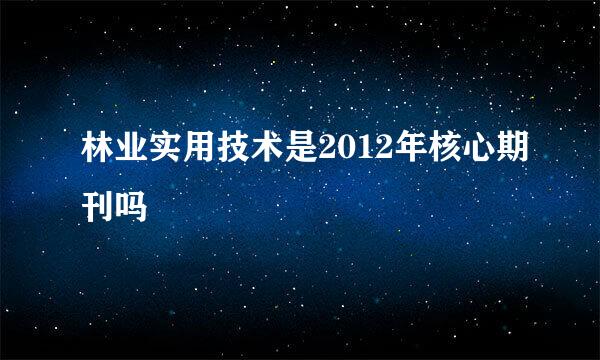 林业实用技术是2012年核心期刊吗